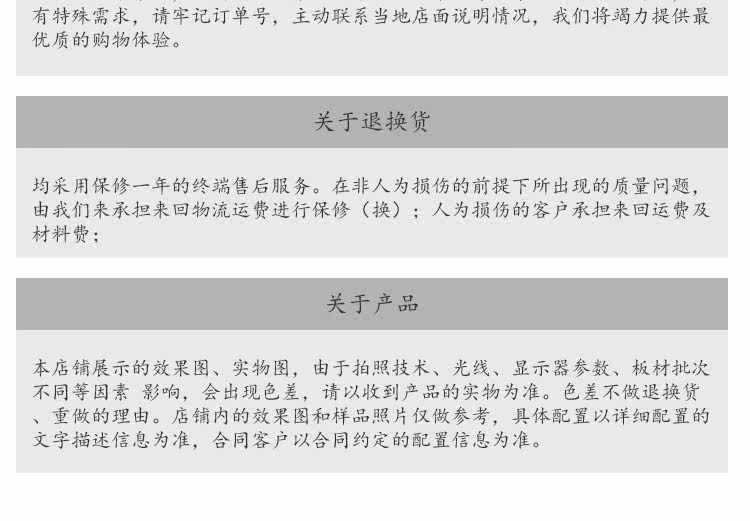 有特殊需求，请牢记订单号，主动联系当地店面说明情况，我们将竭力提供最优质的购物体验。

关于退换货

均采用保修一年的终端售后服务。在非人为损伤的前提下所出现的质量问题，由我们来承担来回物流运费进行保修（换）；人为损伤的客户承担来回运费及材料费；

关于产品

本店铺展示的效果图、实物图，由于拍照技术、光线、显示器参数、板材批次不同等因素 影响，会出现色差，请以收到产品的实物为准。色差不做退换货、重做的理由。店铺内的效果图和样品照片仅做参考，具体配置以详细配置的文字描述信息为准，合同客户以合同约定的配置信息为准。